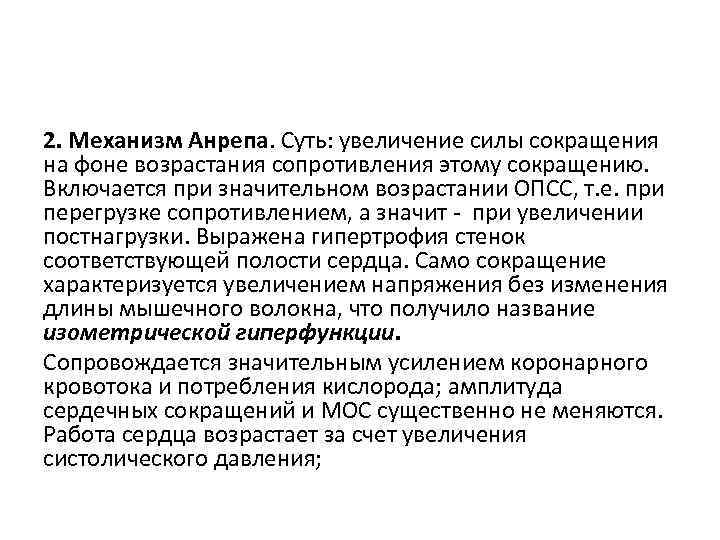 2. Механизм Анрепа. Суть: увеличение силы сокращения на фоне возрастания сопротивления этому сокращению. Включается при значительном возрастании ОПСС, т.е. при перегрузке сопротивлением, а значит - при увеличении постнагрузки. Выражена гипертрофия стенок соответствующей полости сердца. Само сокращение характеризуется увеличением напряжения без изменения длины мышечного волокна, что получило название изометрической гиперфункции.

Сопровождается значительным усилением коронарного кровотока и потребления кислорода; амплитуда сердечных сокращений и МОС существенно не меняются. Работа сердца возрастает за счет увеличения систолического давления;